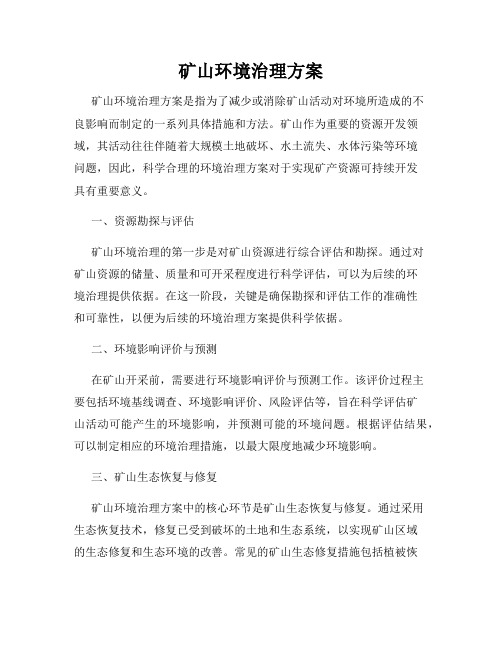 矿山环境治理方案

矿山环境治理方案是指为了减少或消除矿山活动对环境所造成的不良影响而制定的一系列具体措施和方法。矿山作为重要的资源开发领域，其活动往往伴随着大规模土地破坏、水土流失、水体污染等环境问题，因此，科学合理的环境治理方案对于实现矿产资源可持续开发具有重要意义。

一、资源勘探与评估

矿山环境治理的第一步是对矿山资源进行综合评估和勘探。通过对矿山资源的储量、质量和可开采程度进行科学评估，可以为后续的环境治理提供依据。在这一阶段，关键是确保勘探和评估工作的准确性和可靠性，以便为后续的环境治理方案提供科学依据。

二、环境影响评价与预测

在矿山开采前，需要进行环境影响评价与预测工作。该评价过程主要包括环境基线调查、环境影响评价、风险评估等，旨在科学评估矿山活动可能产生的环境影响，并预测可能的环境问题。根据评估结果，可以制定相应的环境治理措施，以最大限度地减少环境影响。

三、矿山生态恢复与修复

矿山环境治理方案中的核心环节是矿山生态恢复与修复。通过采用生态恢复技术，修复已受到破坏的土地和生态系统，以实现矿山区域的生态修复和生态环境的改善。常见的矿山生态修复措施包括植被恢